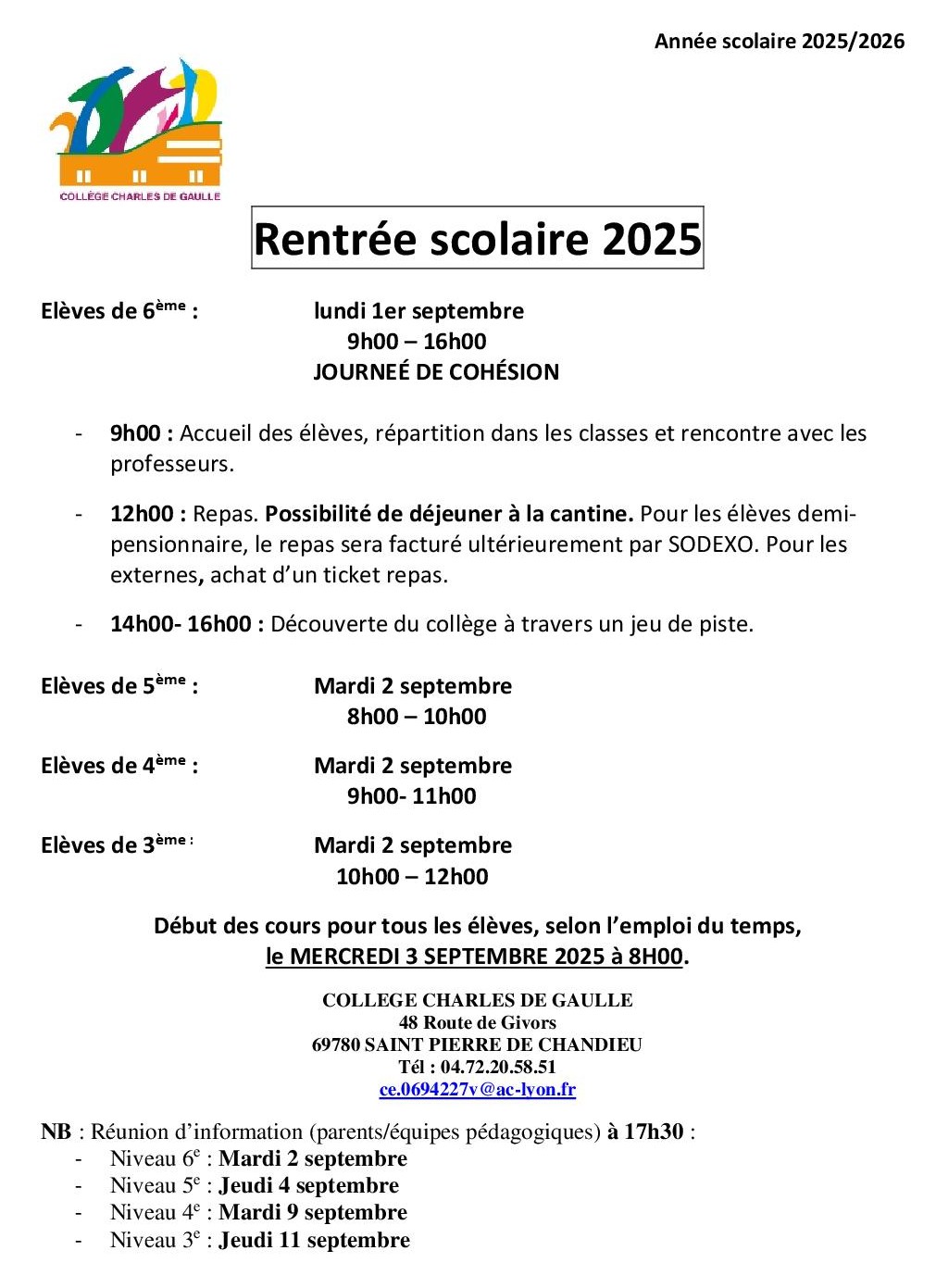 Année scolaire 2025/2026

COLLÈGE CHARLES DE GAULLE

Rentrée scolaire 2025

Elèves de 6ème : lundi 1er septembre
9h00 – 16h00
JOURNEÉ DE COHÉSION

- 9h00 : Accueil des élèves, répartition dans les classes et rencontre avec les professeurs.

- 12h00 : Repas. Possibilité de déjeuner à la cantine. Pour les élèves demi-pensionnaire, le repas sera facturé ultérieurement par SODEXO. Pour les externes, achat d'un ticket repas.

- 14h00- 16h00 : Découverte du collège à travers un jeu de piste.

Elèves de 5ème : Mardi 2 septembre
8h00 – 10h00

Elèves de 4ème : Mardi 2 septembre
9h00- 11h00

Elèves de 3ème : Mardi 2 septembre
10h00 – 12h00

Début des cours pour tous les élèves, selon l'emploi du temps,
le MERCREDI 3 SEPTEMBRE 2025 à 8H00.

COLLEGE CHARLES DE GAULLE
48 Route de Givors
69780 SAINT PIERRE DE CHANDIEU
Tél : 04.72.20.58.51
ce.0694227v@ac-lyon.fr

NB : Réunion d'information (parents/équipes pédagogiques) à 17h30 :
- Niveau 6e : Mardi 2 septembre
- Niveau 5e : Jeudi 4 septembre
- Niveau 4e : Mardi 9 septembre
- Niveau 3e : Jeudi 11 septembre